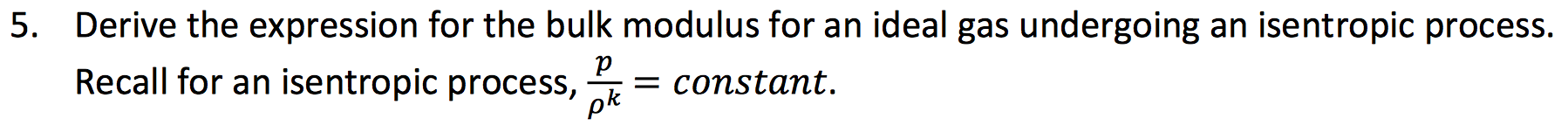 5. Derive the expression for the bulk modulus for an ideal gas undergoing an isentropic process. Recall for an isentropic process, $\frac{p}{\rho^k} = constant$.